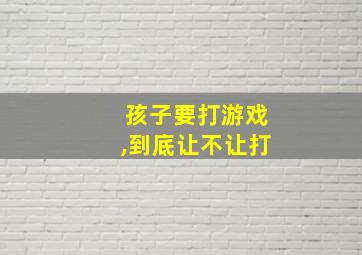 孩子要打游戏
,到底让不让打